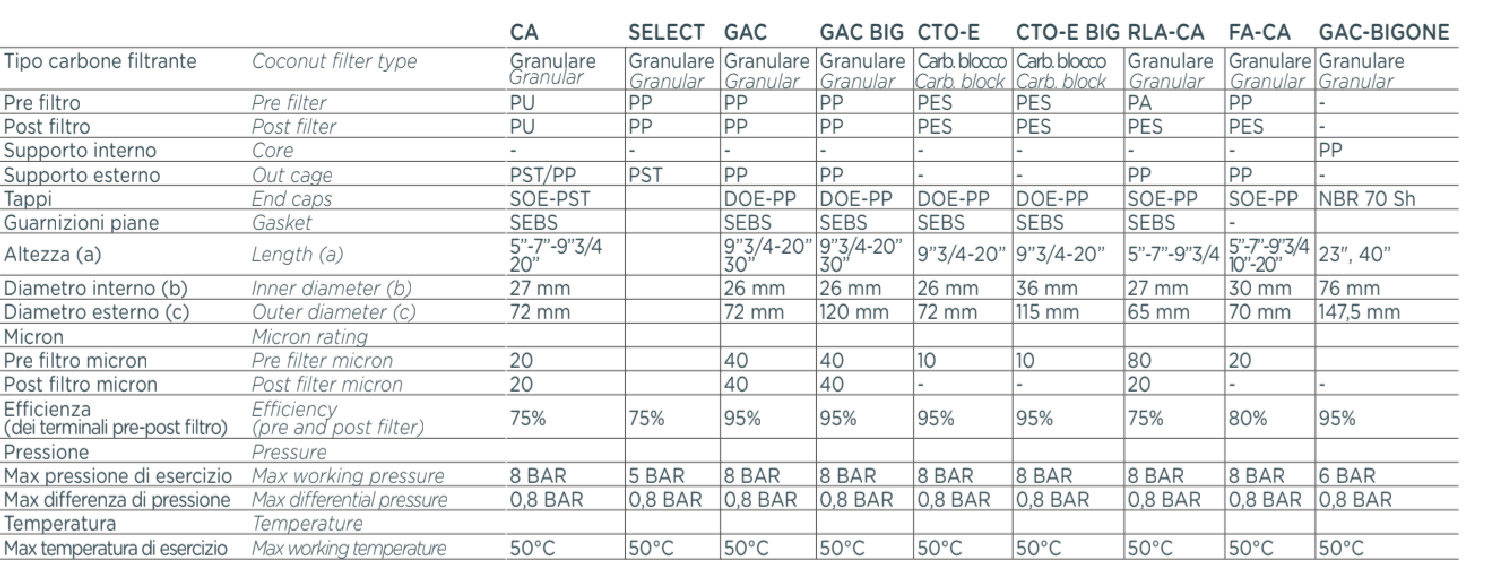 |  |  | CA | SELECT | GAC | GAC BIG | CTO-E | CTO-E BIG | RLA-CA | FA-CA | GAC-BIGONE |
|---|---|---|---|---|---|---|---|---|---|---|
| Tipo carbone filtrante | Coconut filter type | Granulare Granular | Granulare Granular | Granulare Granular | Granulare Granular | Carb. blocco Carb. block | Carb. blocco Carb. block | Granulare Granular | Granulare Granular | Granulare Granular |
| Pre filtro | Pre filter | PU | PP | PP | PP | PES | PES | PA | PP | - |
| Post filtro | Post filter | PU | PP | PP | PP | PES | PES | PES | PES | - |
| Supporto interno | Core | - | - | - | - | - | - | - | - | PP |
| Supporto esterno | Out cage | PST/PP | PST | PP | PP | - | - | PP | PP | - |
| Tappi | End caps | SOE-PST |  | DOE-PP | DOE-PP | DOE-PP | DOE-PP | SOE-PP | SOE-PP | NBR 70 Sh |
| Guarnizioni piane | Gasket | SEBS |  | SEBS | SEBS | SEBS | SEBS | SEBS | - |  |
| Altezza (a) | Length (a) | 5"-7"-9"3/4 20" |  | 9"3/4-20" 30" | 9"3/4-20" 30" | 9"3/4-20" | 9"3/4-20" | 5"-7"-9"3/4 | 5"-7"-9"3/4 10"-20" | 23", 40" |
| Diametro interno (b) | Inner diameter (b) | 27 mm |  | 26 mm | 26 mm | 26 mm | 36 mm | 27 mm | 30 mm | 76 mm |
| Diametro esterno (c) | Outer diameter (c) | 72 mm |  | 72 mm | 120 mm | 72 mm | 115 mm | 65 mm | 70 mm | 147,5 mm |
| Micron | Micron rating |  |  |  |  |  |  |  |  |  |
| Pre filtro micron | Pre filter micron | 20 |  | 40 | 40 | 10 | 10 | 80 | 20 |  |
| Post filtro micron | Post filter micron | 20 |  | 40 | 40 | - | - | 20 | - | - |
| Efficienza (dei terminali pre-post filtro) | Efficiency (pre and post filter) | 75% | 75% | 95% | 95% | 95% | 95% | 75% | 80% | 95% |
| Pressione | Pressure |  |  |  |  |  |  |  |  |  |
| Max pressione di esercizio | Max working pressure | 8 BAR | 5 BAR | 8 BAR | 8 BAR | 8 BAR | 8 BAR | 8 BAR | 8 BAR | 6 BAR |
| Max differenza di pressione | Max differential pressure | 0,8 BAR | 0,8 BAR | 0,8 BAR | 0,8 BAR | 0,8 BAR | 0,8 BAR | 0,8 BAR | 0,8 BAR | 0,8 BAR |
| Temperatura | Temperature |  |  |  |  |  |  |  |  |  |
| Max temperatura di esercizio | Max working temperature | 50°C | 50°C | 50°C | 50°C | 50°C | 50°C | 50°C | 50°C | 50°C |